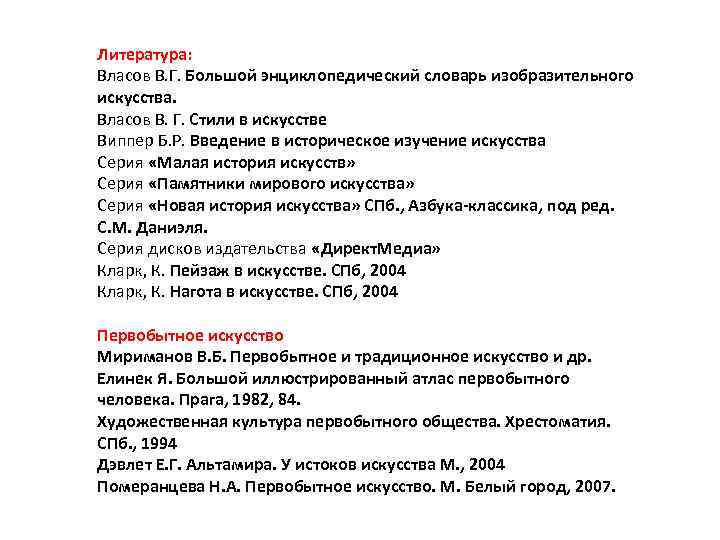 Литература:
Власов В.Г. Большой энциклопедический словарь изобразительного искусства.
Власов В. Г. Стили в искусстве
Виппер Б.Р. Введение в историческое изучение искусства
Серия «Малая история искусств»
Серия «Памятники мирового искусства»
Серия «Новая история искусства» СПб., Азбука-классика, под ред. С.М. Даниэля.
Серия дисков издательства «ДиректМедиа»
Кларк, К. Пейзаж в искусстве. СПб, 2004
Кларк, К. Нагота в искусстве. СПб, 2004

Первобытное искусство
Мириманов В.Б. Первобытное и традиционное искусство и др.
Елинек Я. Большой иллюстрированный атлас первобытного человека. Прага, 1982, 84.
Художественная культура первобытного общества. Хрестоматия. СПб., 1994
Дэвлет Е.Г. Альтамира. У истоков искусства М., 2004
Померанцева Н.А. Первобытное искусство. М. Белый город, 2007.